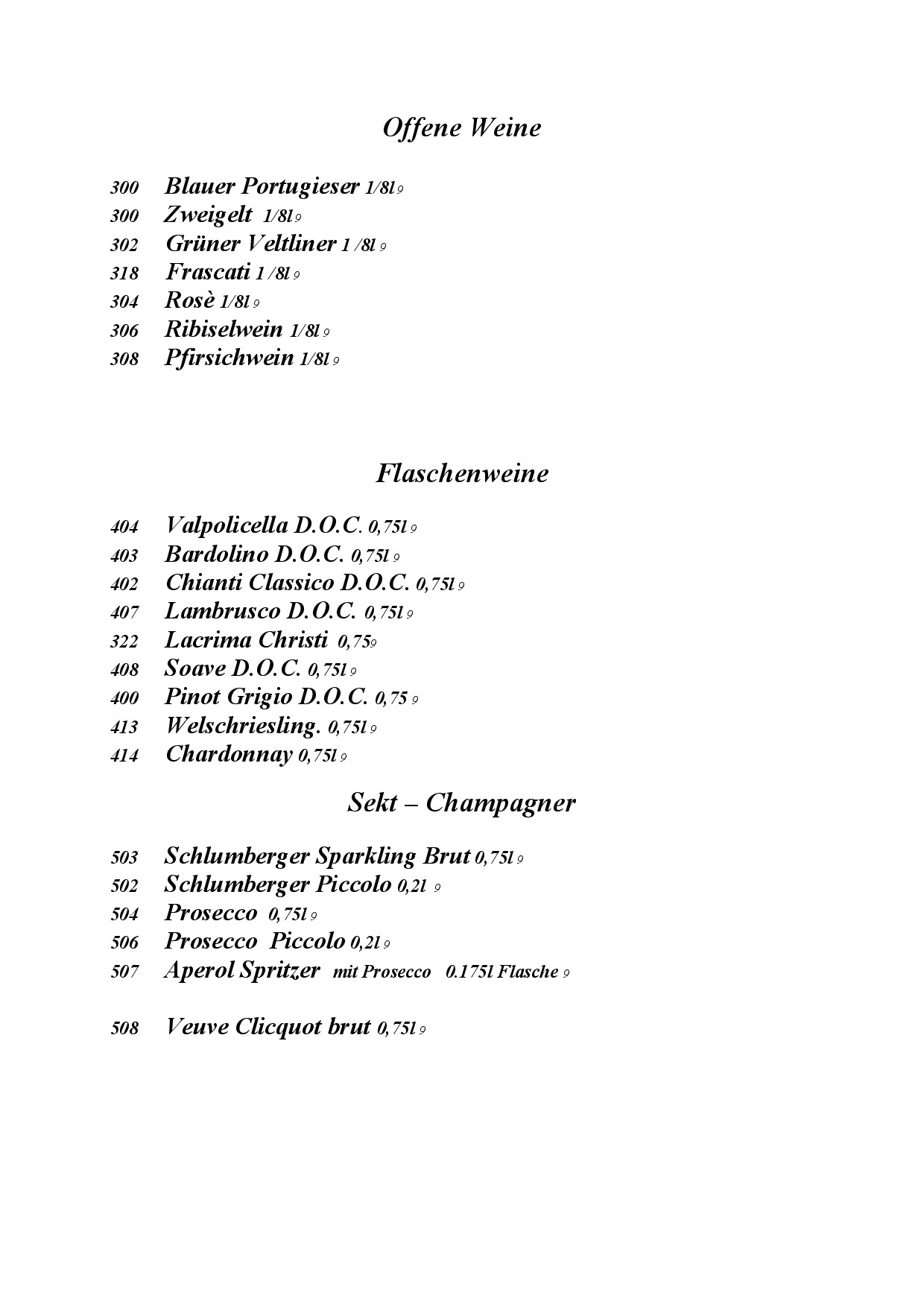 Offene Weine

300 Blauer Portugieser 1/8l 9
300 Zweigelt 1/8l 9
302 Grüner Veltliner 1 /8l 9
318 Frascati 1 /8l 9
304 Rosè 1/8l 9
306 Ribiselwein 1/8l 9
308 Pfirsichwein 1/8l 9

Flaschenweine

404 Valpolicella D.O.C. 0,75l 9
403 Bardolino D.O.C. 0,75l 9
402 Chianti Classico D.O.C. 0,75l 9
407 Lambrusco D.O.C. 0,75l 9
322 Lacrima Christi 0,75 9
408 Soave D.O.C. 0,75l 9
400 Pinot Grigio D.O.C. 0,75 9
413 Welschriesling. 0,75l 9
414 Chardonnay 0,75l 9

Sekt – Champagner

503 Schlumberger Sparkling Brut 0,75l 9
502 Schlumberger Piccolo 0,2l 9
504 Prosecco 0,75l 9
506 Prosecco Piccolo 0,2l 9
507 Aperol Spritzer mit Prosecco 0.175l Flasche 9

508 Veuve Clicquot brut 0,75l 9